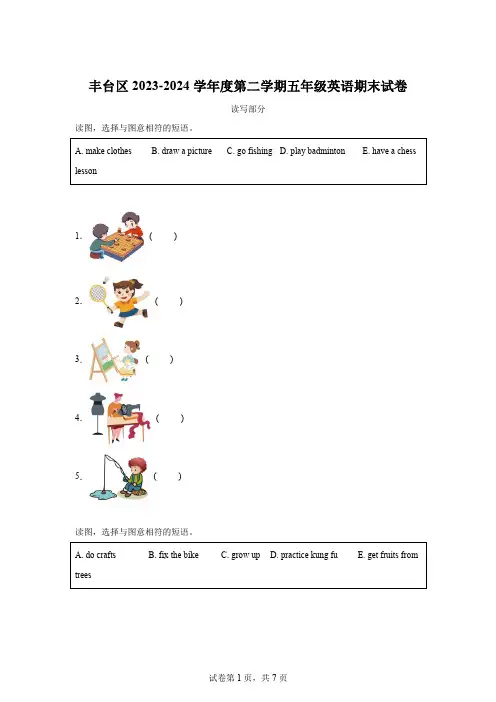 丰台区 2023-2024 学年度第二学期五年级英语期末试卷

读写部分

读图，选择与图意相符的短语。

A. make clothes　B. draw a picture　C. go fishing　D. play badminton　E. have a chess lesson

1. (　　)

2. (　　)

3. (　　)

4. (　　)

5. (　　)

读图，选择与图意相符的短语。

A. do crafts　B. fix the bike　C. grow up　D. practice kung fu　E. get fruits from trees

试卷第 1 页，共 7 页